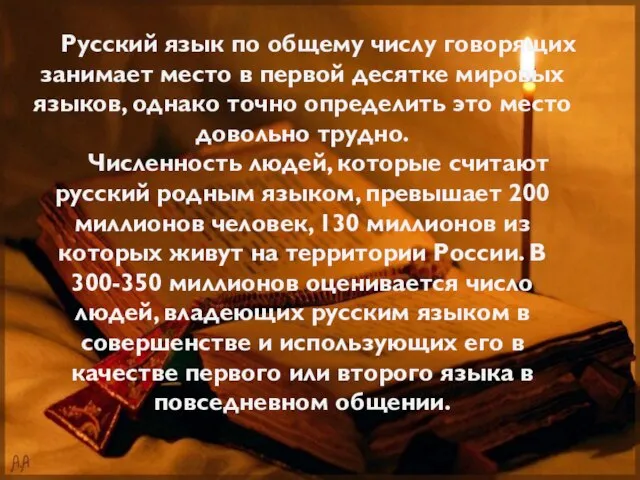 Русский язык по общему числу говорящих занимает место в первой десятке мировых языков, однако точно определить это место довольно трудно.

Численность людей, которые считают русский родным языком, превышает 200 миллионов человек, 130 миллионов из которых живут на территории России. В 300-350 миллионов оценивается число людей, владеющих русским языком в совершенстве и использующих его в качестве первого или второго языка в повседневном общении.

AA